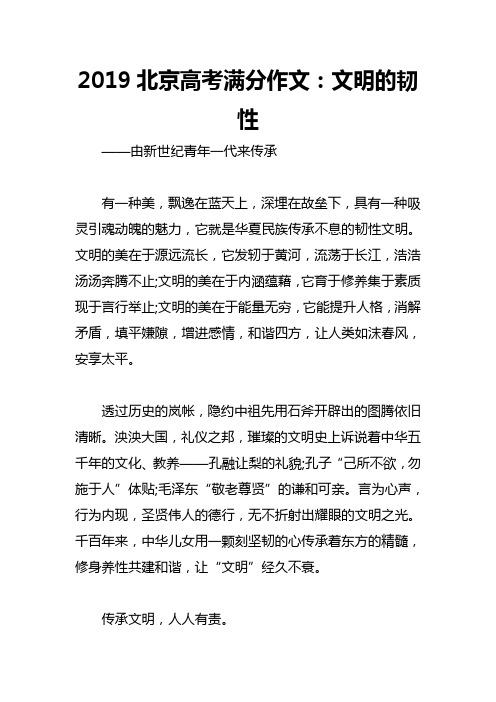 2019 北京高考满分作文：文明的韧性

——由新世纪青年一代来传承

有一种美，飘逸在蓝天上，深埋在故垒下，具有一种吸灵引魂动魄的魅力，它就是华夏民族传承不息的韧性文明。文明的美在于源远流长，它发轫于黄河，流荡于长江，浩浩汤汤奔腾不止;文明的美在于内涵蕴藉，它育于修养集于素质现于言行举止;文明的美在于能量无穷，它能提升人格，消解矛盾，填平嫌隙，增进感情，和谐四方，让人类如沐春风，安享太平。

透过历史的岚帐，隐约中祖先用石斧开辟出的图腾依旧清晰。泱泱大国，礼仪之邦，璀璨的文明史上诉说着中华五千年的文化、教养——孔融让梨的礼貌;孔子“己所不欲，勿施于人”体贴;毛泽东“敬老尊贤”的谦和可亲。言为心声，行为内现，圣贤伟人的德行，无不折射出耀眼的文明之光。千百年来，中华儿女用一颗刻坚韧的心传承着东方的精髓，修身养性共建和谐，让“文明”经久不衰。

传承文明，人人有责。